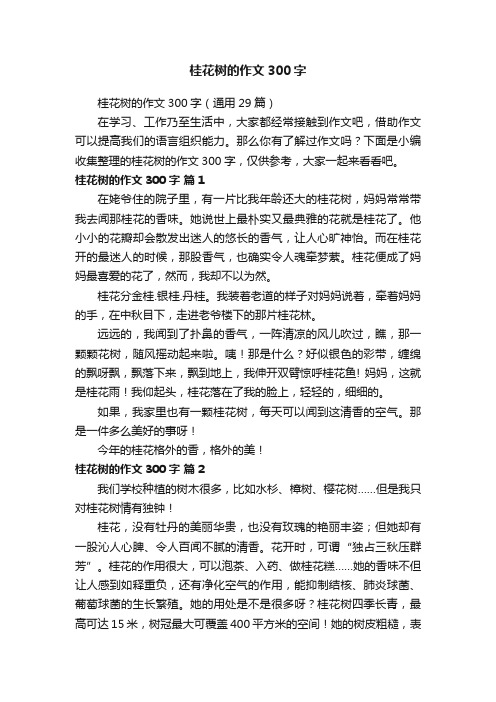 桂花树的作文 300 字

桂花树的作文 300 字（通用 29 篇）

在学习、工作乃至生活中，大家都经常接触到作文吧，借助作文可以提高我们的语言组织能力。那么你有了解过作文吗？下面是小编收集整理的桂花树的作文 300 字，仅供参考，大家一起来看看吧。

桂花树的作文 300 字 篇 1

在姥爷住的院子里，有一片比我年龄还大的桂花树，妈妈常常带我去闻那桂花的香味。她说世上最朴实又最典雅的花就是桂花了。他小小的花瓣却会散发出迷人的悠长的香气，让人心旷神怡。而在桂花开的最迷人的时候，那股香气，也确实令人魂牵梦萦。桂花便成了妈妈最喜爱的花了，然而，我却不以为然。

桂花分金桂.银桂.丹桂。我装着老道的样子对妈妈说着，牵着妈妈的手，在中秋目下，走进老爷楼下的那片桂花林。

远远的，我闻到了扑鼻的香气，一阵清凉的风儿吹过，瞧，那一颗颗花树，随风摇动起来啦。咦！那是什么？好似银色的彩带，缠绵的飘呀飘，飘落下来，飘到地上，我伸开双臂惊呼桂花鱼! 妈妈，这就是桂花雨！我仰起头，桂花落在了我的脸上，轻轻的，细细的。

如果，我家里也有一颗桂花树，每天可以闻到这清香的空气。那是一件多么美好的事呀！

今年的桂花格外的香，格外的美！

桂花树的作文 300 字 篇 2

我们学校种植的树木很多，比如水杉、樟树、樱花树……但是我只对桂花树情有独钟！

桂花，没有牡丹的美丽华贵，也没有玫瑰的艳丽丰姿；但她却有一股沁人心脾、令人百闻不腻的清香。花开时，可谓“独占三秋压群芳”。桂花的作用很大，可以泡茶、入药、做桂花糕……她的香味不但让人感到如释重负，还有净化空气的作用，能抑制结核、肺炎球菌、葡萄球菌的生长繁殖。她的用处是不是很多呀？桂花树四季长青，最高可达 15 米，树冠最大可覆盖 400 平方米的空间！她的树皮粗糙，表